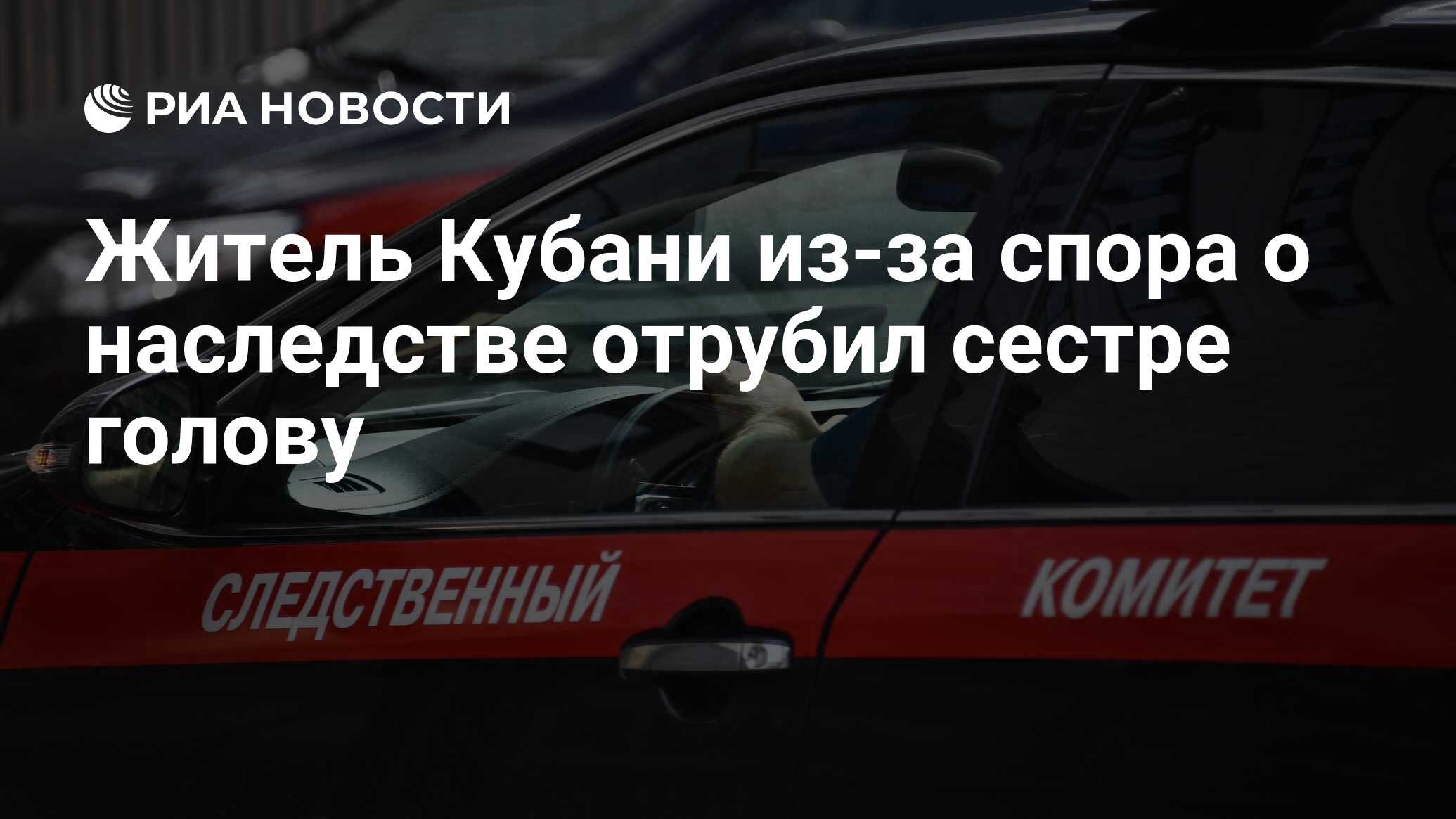 РИА НОВОСТИ

Житель Кубани из-за спора о наследстве отрубил сестре голову

СЛЕДСТВЕННЫЙ КОМИТЕТ